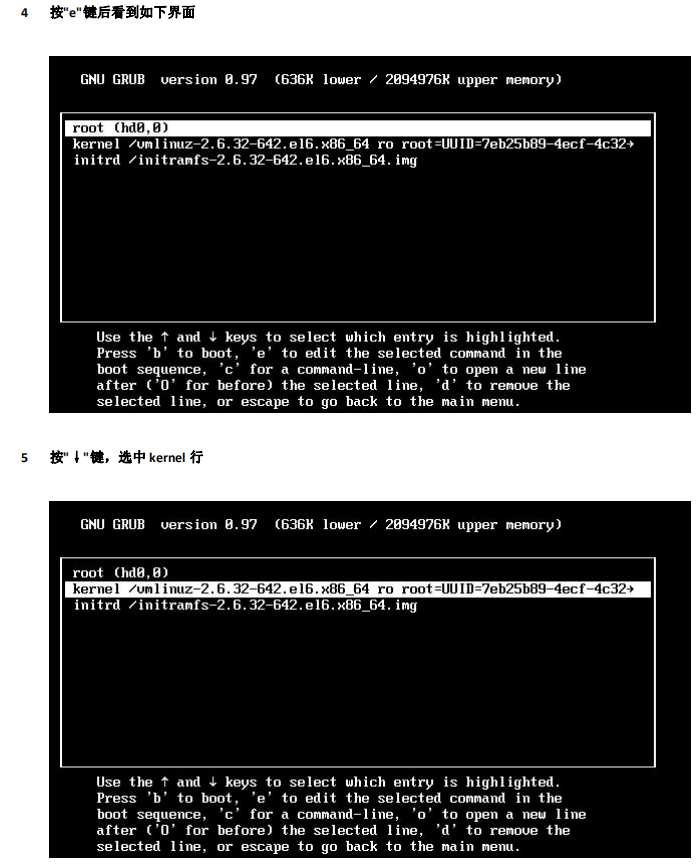 4 按"e"键后看到如下界面

GNU GRUB version 0.97 (636K lower / 2094976K upper memory)

root (hd0,0)
kernel /vmlinuz-2.6.32-642.el6.x86_64 ro root=UUID=7eb25b89-4ecf-4c32→
initrd /initramfs-2.6.32-642.el6.x86_64.img

Use the ↑ and ↓ keys to select which entry is highlighted.
Press 'b' to boot, 'e' to edit the selected command in the
boot sequence, 'c' for a command-line, 'o' to open a new line
after ('O' for before) the selected line, 'd' to remove the
selected line, or escape to go back to the main menu.

5 按"↓"键，选中 kernel 行

GNU GRUB version 0.97 (636K lower / 2094976K upper memory)

root (hd0,0)
kernel /vmlinuz-2.6.32-642.el6.x86_64 ro root=UUID=7eb25b89-4ecf-4c32→
initrd /initramfs-2.6.32-642.el6.x86_64.img

Use the ↑ and ↓ keys to select which entry is highlighted.
Press 'b' to boot, 'e' to edit the selected command in the
boot sequence, 'c' for a command-line, 'o' to open a new line
after ('O' for before) the selected line, 'd' to remove the
selected line, or escape to go back to the main menu.